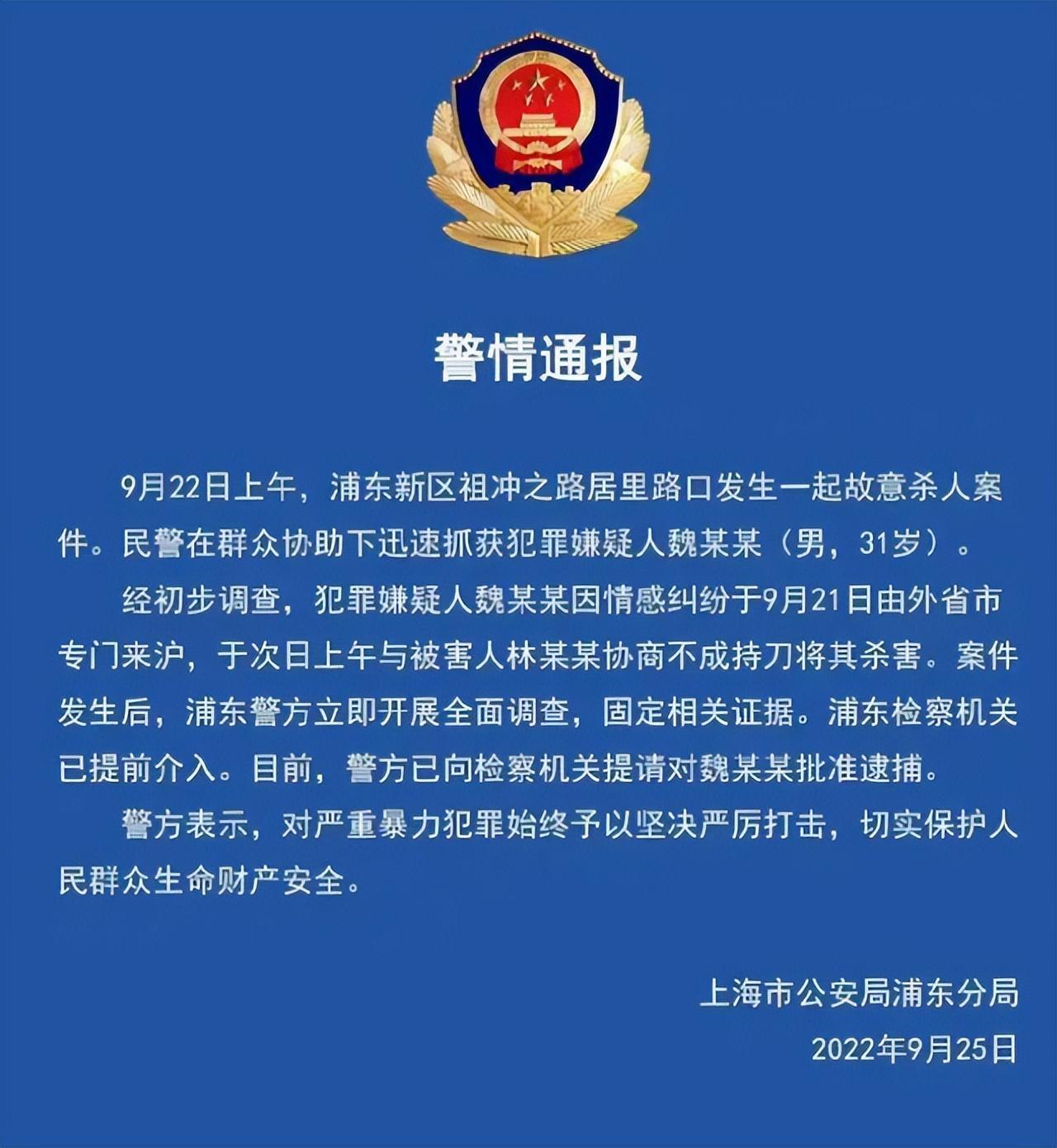 警情通报

9月22日上午，浦东新区祖冲之路居里路口发生一起故意杀人案件。民警在群众协助下迅速抓获犯罪嫌疑人魏某某（男，31岁）。

经初步调查，犯罪嫌疑人魏某某因情感纠纷于9月21日由外省市专门来沪，于次日上午与被害人林某某协商不成持刀将其杀害。案件发生后，浦东警方立即开展全面调查，固定相关证据。浦东检察机关已提前介入。目前，警方已向检察机关提请对魏某某批准逮捕。

警方表示，对严重暴力犯罪始终予以坚决严厉打击，切实保护人民群众生命财产安全。

上海市公安局浦东分局
2022年9月25日